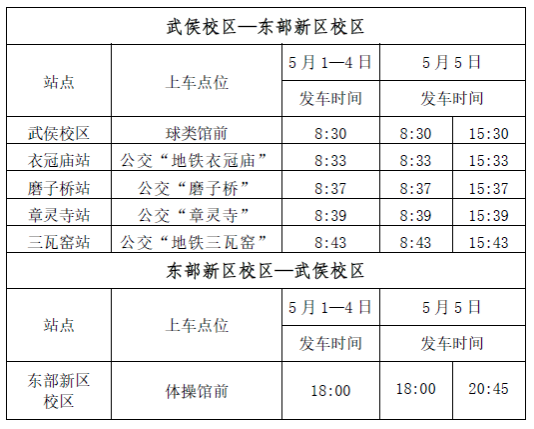 | 武侯校区—东部新区校区 | | | | |
|---|---|---|---|---|
| 站点 | 上车点位 | 5月1—4日 | 5月5日 | |
| | | 发车时间 | 发车时间 | |
| 武侯校区 | 球类馆前 | 8:30 | 8:30 | 15:30 |
| 衣冠庙站 | 公交“地铁衣冠庙” | 8:33 | 8:33 | 15:33 |
| 磨子桥站 | 公交“磨子桥” | 8:37 | 8:37 | 15:37 |
| 章灵寺站 | 公交“章灵寺” | 8:39 | 8:39 | 15:39 |
| 三瓦窑站 | 公交“地铁三瓦窑” | 8:43 | 8:43 | 15:43 |
| 东部新区校区—武侯校区 | | | | |
| 站点 | 上车点位 | 5月1—4日 | 5月5日 | |
| | | 发车时间 | 发车时间 | |
| 东部新区校区 | 体操馆前 | 18:00 | 18:00 | 20:45 |